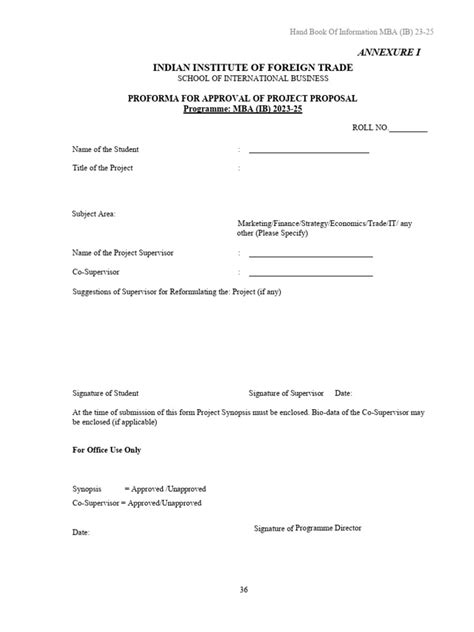 Hand Book Of Information MBA (IB) 23-25

ANNEXURE I

INDIAN INSTITUTE OF FOREIGN TRADE
SCHOOL OF INTERNATIONAL BUSINESS

PROFORMA FOR APPROVAL OF PROJECT PROPOSAL
Programme: MBA (IB) 2023-25

ROLL NO.__________

Name of the Student : ____________________________

Title of the Project :

Subject Area:

Marketing/Finance/Strategy/Economics/Trade/IT/ any other (Please Specify)

Name of the Project Supervisor : ____________________________

Co-Supervisor : ____________________________

Suggestions of Supervisor for Reformulating the: Project (if any)

Signature of Student Signature of Supervisor Date:

At the time of submission of this form Project Synopsis must be enclosed. Bio-data of the Co-Supervisor may be enclosed (if applicable)

For Office Use Only

Synopsis = Approved /Unapproved
Co-Supervisor = Approved/Unapproved

Date: Signature of Programme Director

36